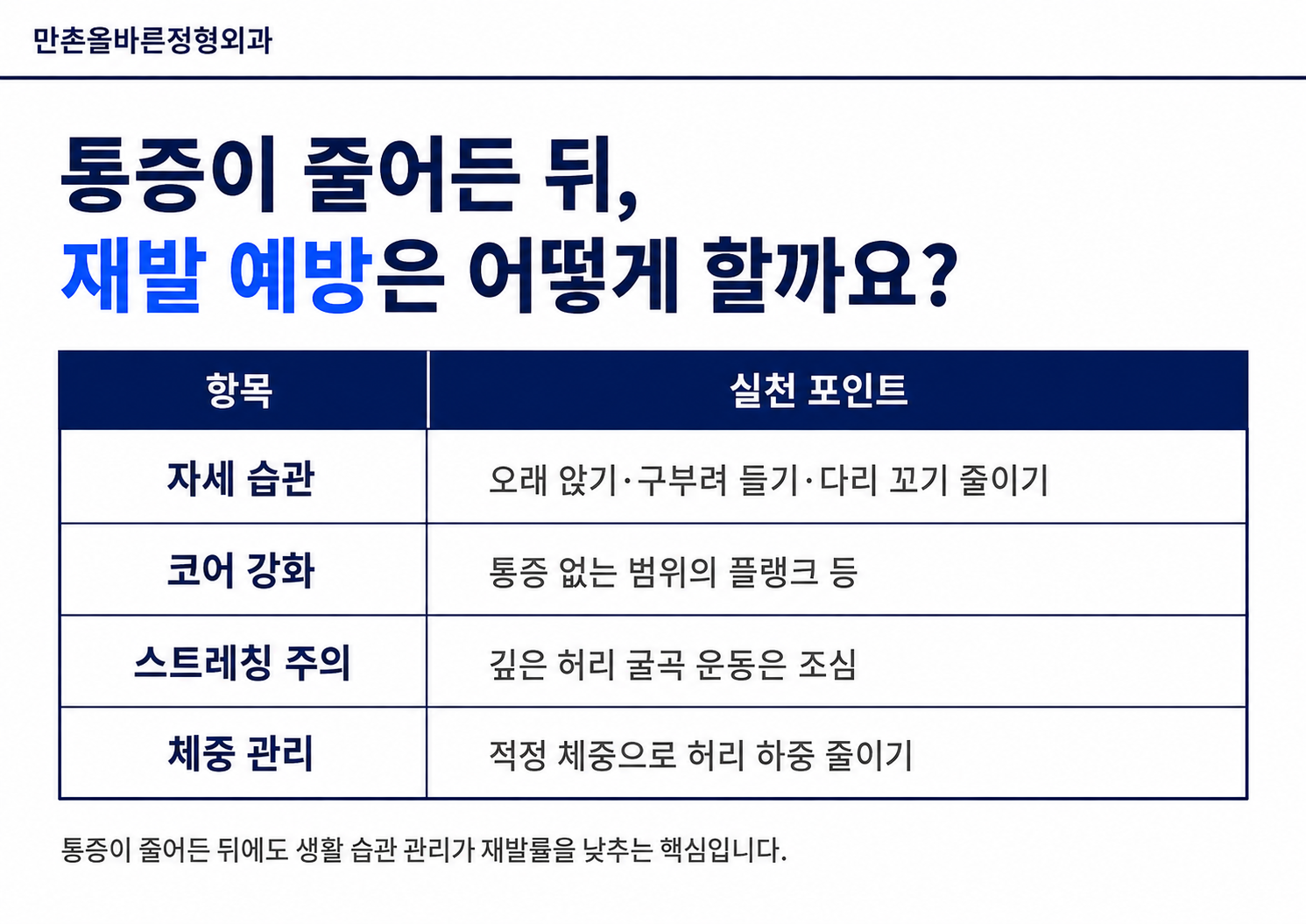 만촌올바른정형외과

통증이 줄어든 뒤,
재발 예방은 어떻게 할까요?

| 항목 | 실천 포인트 |
|---|---|
| 자세 습관 | 오래 앉기·구부려 들기·다리 꼬기 줄이기 |
| 코어 강화 | 통증 없는 범위의 플랭크 등 |
| 스트레칭 주의 | 깊은 허리 굴곡 운동은 조심 |
| 체중 관리 | 적정 체중으로 허리 하중 줄이기 |

통증이 줄어든 뒤에도 생활 습관 관리가 재발률을 낮추는 핵심입니다.